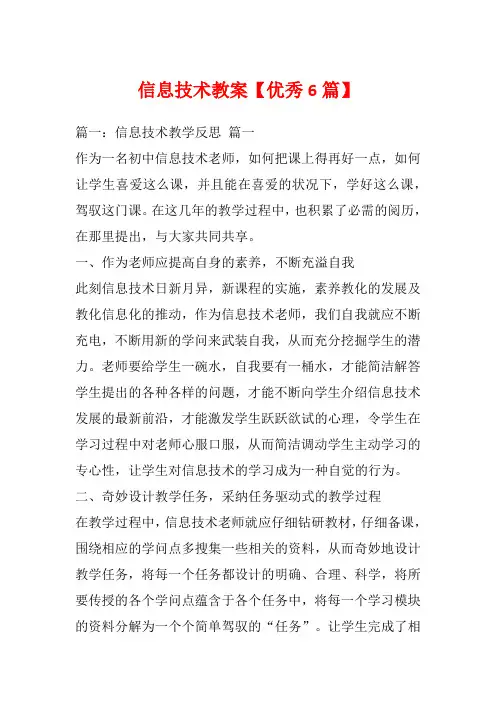 信息技术教案【优秀6篇】

篇一：信息技术教学反思 篇一

作为一名初中信息技术老师，如何把课上得再好一点，如何让学生喜爱这么课，并且能在喜爱的状况下，学好这么课，驾驭这门课。在这几年的教学过程中，也积累了必需的阅历，在那里提出，与大家共同共享。

一、作为老师应提高自身的素养，不断充溢自我

此刻信息技术日新月异，新课程的实施，素养教化的发展及教化信息化的推动，作为信息技术老师，我们自我就应不断充电，不断用新的学问来武装自我，从而充分挖掘学生的潜力。老师要给学生一碗水，自我要有一桶水，才能简洁解答学生提出的各种各样的问题，才能不断向学生介绍信息技术发展的最新前沿，才能激发学生跃跃欲试的心理，令学生在学习过程中对老师心服口服，从而简洁调动学生主动学习的专心性，让学生对信息技术的学习成为一种自觉的行为。

二、奇妙设计教学任务，采纳任务驱动式的教学过程

在教学过程中，信息技术老师就应仔细钻研教材，仔细备课，围绕相应的学问点多搜集一些相关的资料，从而奇妙地设计教学任务，将每一个任务都设计的明确、合理、科学，将所要传授的各个学问点蕴含于各个任务中，将每一个学习模块的资料分解为一个个简单驾驭的“任务”。让学生完成了相